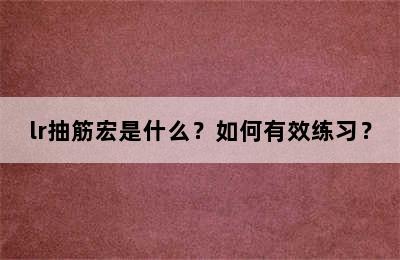 lr抽筋宏是什么？如何有效练习？